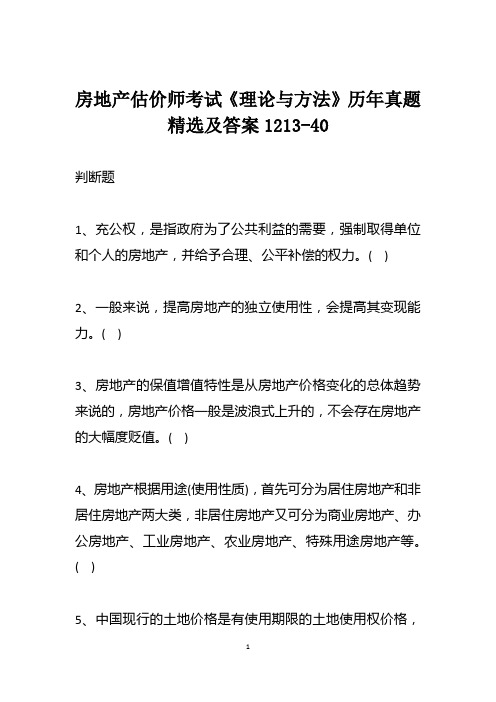 房地产估价师考试《理论与方法》历年真题精选及答案 1213-40

判断题

1、充公权，是指政府为了公共利益的需要，强制取得单位和个人的房地产，并给予合理、公平补偿的权力。( )

2、一般来说，提高房地产的独立使用性，会提高其变现能力。( )

3、房地产的保值增值特性是从房地产价格变化的总体趋势来说的，房地产价格一般是波浪式上升的，不会存在房地产的大幅度贬值。( )

4、房地产根据用途(使用性质)，首先可分为居住房地产和非居住房地产两大类，非居住房地产又可分为商业房地产、办公房地产、工业房地产、农业房地产、特殊用途房地产等。( )

5、中国现行的土地价格是有使用期限的土地使用权价格，

1